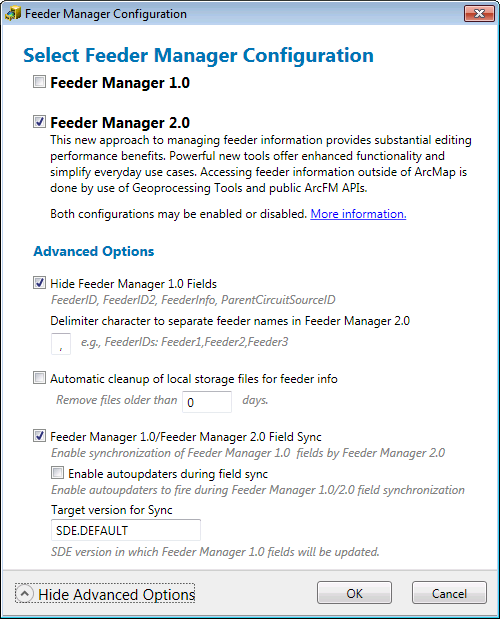 Feeder Manager Configuration

Select Feeder Manager Configuration

Feeder Manager 1.0

Feeder Manager 2.0

This new approach to managing feeder information provides substantial editing performance benefits. Powerful new tools offer enhanced functionality and simplify everyday use cases. Accessing feeder information outside of ArcMap is done by use of Geoprocessing Tools and public ArcFM APIs.

Both configurations may be enabled or disabled. More information.

Advanced Options

Hide Feeder Manager 1.0 Fields

FeederID, FeederID2, FeederInfo, ParentCircuitSourceID

Delimiter character to separate feeder names in Feeder Manager 2.0

,

e.g., FeederIDs: Feeder1,Feeder2,Feeder3

Automatic cleanup of local storage files for feeder info

Remove files older than 0 days.

Feeder Manager 1.0/Feeder Manager 2.0 Field Sync

Enable synchronization of Feeder Manager 1.0 fields by Feeder Manager 2.0

Enable autoupdaters during field sync

Enable autoupdaters to fire during Feeder Manager 1.0/2.0 field synchronization

Target version for Sync

SDE.DEFAULT

SDE version in which Feeder Manager 1.0 fields will be updated.

Hide Advanced Options

OK

Cancel